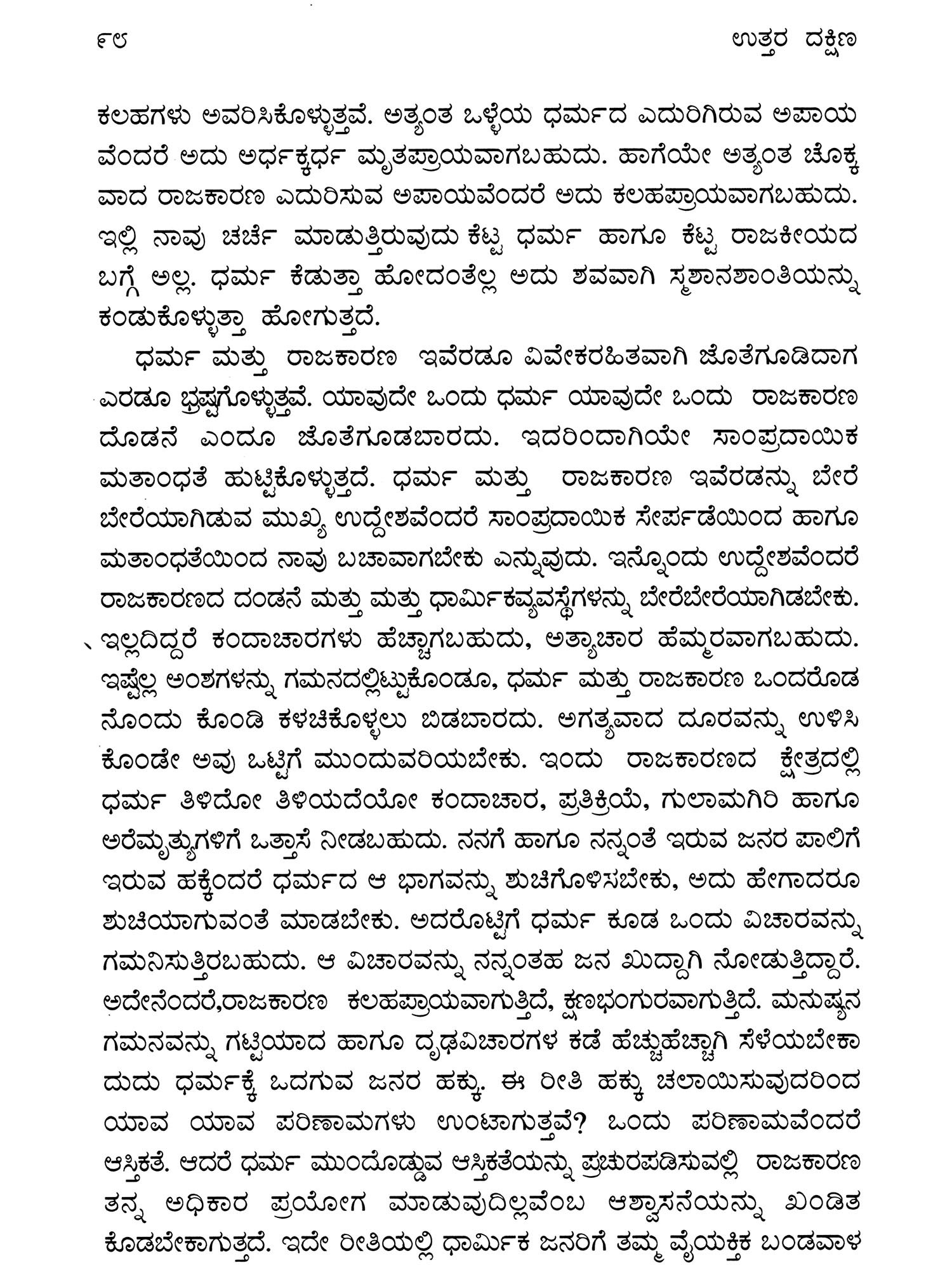 ೯೮ ಉತ್ತರ ದಕ್ಷಿಣ

ಕಲಹಗಳು ಅವರಿಸಿಕೊಳ್ಳುತ್ತವೆ. ಅತ್ಯಂತ ಒಳ್ಳೆಯ ಧರ್ಮದ ಎದುರಿಗಿರುವ ಅಪಾಯವೆಂದರೆ ಅದು ಅರ್ಧಕ್ಕರ್ಧ ಮೃತಪ್ರಾಯವಾಗಬಹುದು. ಹಾಗೆಯೇ ಅತ್ಯಂತ ಚೊಕ್ಕವಾದ ರಾಜಕಾರಣ ಎದುರಿಸುವ ಅಪಾಯವೆಂದರೆ ಅದು ಕಲಹಪ್ರಾಯವಾಗಬಹುದು. ಇಲ್ಲಿ ನಾವು ಚರ್ಚೆ ಮಾಡುತ್ತಿರುವುದು ಕೆಟ್ಟ ಧರ್ಮ ಹಾಗೂ ಕೆಟ್ಟ ರಾಜಕೀಯದ ಬಗ್ಗೆ ಅಲ್ಲ. ಧರ್ಮ ಕೆಡುತ್ತಾ ಹೋದಂತೆಲ್ಲ ಅದು ಶವವಾಗಿ ಸ್ಮಶಾನಶಾಂತಿಯನ್ನು ಕಂಡುಕೊಳ್ಳುತ್ತಾ ಹೋಗುತ್ತದೆ.

ಧರ್ಮ ಮತ್ತು ರಾಜಕಾರಣ ಇವೆರಡೂ ವಿವೇಕರಹಿತವಾಗಿ ಜೊತೆಗೂಡಿದಾಗ ಎರಡೂ ಭ್ರಷ್ಟಗೊಳ್ಳುತ್ತವೆ. ಯಾವುದೇ ಒಂದು ಧರ್ಮ ಯಾವುದೇ ಒಂದು ರಾಜಕಾರಣದೊಡನೆ ಎಂದೂ ಜೊತೆಗೂಡಬಾರದು. ಇದರಿಂದಾಗಿಯೇ ಸಾಂಪ್ರದಾಯಿಕ ಮತಾಂಧತೆ ಹುಟ್ಟಿಕೊಳ್ಳುತ್ತದೆ. ಧರ್ಮ ಮತ್ತು ರಾಜಕಾರಣ ಇವೆರಡನ್ನು ಬೇರೆ ಬೇರೆಯಾಗಿಡುವ ಮುಖ್ಯ ಉದ್ದೇಶವೆಂದರೆ ಸಾಂಪ್ರದಾಯಿಕ ಸೇರ್ಪಡೆಯಿಂದ ಹಾಗೂ ಮತಾಂಧತೆಯಿಂದ ನಾವು ಬಚಾವಾಗಬೇಕು ಎನ್ನುವುದು. ಇನ್ನೊಂದು ಉದ್ದೇಶವೆಂದರೆ ರಾಜಕಾರಣದ ದಂಡನೆ ಮತ್ತು ಮತ್ತು ಧಾರ್ಮಿಕವ್ಯವಸ್ಥೆಗಳನ್ನು ಬೇರೆಬೇರೆಯಾಗಿಡಬೇಕು. ಇಲ್ಲದಿದ್ದರೆ ಕಂದಾಚಾರಗಳು ಹೆಚ್ಚಾಗಬಹುದು, ಅತ್ಯಾಚಾರ ಹೆಮ್ಮರವಾಗಬಹುದು. ಇಷ್ಟೆಲ್ಲ ಅಂಶಗಳನ್ನು ಗಮನದಲ್ಲಿಟ್ಟುಕೊಂಡೂ, ಧರ್ಮ ಮತ್ತು ರಾಜಕಾರಣ ಒಂದರೊಡನೊಂದು ಕೊಂಡಿ ಕಳಚಿಕೊಳ್ಳಲು ಬಿಡಬಾರದು. ಅಗತ್ಯವಾದ ದೂರವನ್ನು ಉಳಿಸಿಕೊಂಡೇ ಅವು ಒಟ್ಟಿಗೆ ಮುಂದುವರಿಯಬೇಕು. ಇಂದು ರಾಜಕಾರಣದ ಕ್ಷೇತ್ರದಲ್ಲಿ ಧರ್ಮ ತಿಳಿದೋ ತಿಳಿಯದೆಯೋ ಕಂದಾಚಾರ, ಪ್ರತಿಕ್ರಿಯೆ, ಗುಲಾಮಗಿರಿ ಹಾಗೂ ಅರೆಮೃತ್ಯುಗಳಿಗೆ ಒತ್ತಾಸೆ ನೀಡಬಹುದು. ನನಗೆ ಹಾಗೂ ನನ್ನಂತೆ ಇರುವ ಜನರ ಪಾಲಿಗೆ ಇರುವ ಹಕ್ಕೆಂದರೆ ಧರ್ಮದ ಆ ಭಾಗವನ್ನು ಶುಚಿಗೊಳಿಸಬೇಕು, ಅದು ಹೇಗಾದರೂ ಶುಚಿಯಾಗುವಂತೆ ಮಾಡಬೇಕು. ಅದರೊಟ್ಟಿಗೆ ಧರ್ಮ ಕೂಡ ಒಂದು ವಿಚಾರವನ್ನು ಗಮನಿಸುತ್ತಿರಬಹುದು. ಆ ವಿಚಾರವನ್ನು ನನ್ನಂತಹ ಜನ ಖುದ್ದಾಗಿ ನೋಡುತ್ತಿದ್ದಾರೆ. ಅದೇನೆಂದರೆ,ರಾಜಕಾರಣ ಕಲಹಪ್ರಾಯವಾಗುತ್ತಿದೆ, ಕ್ಷಣಭಂಗುರವಾಗುತ್ತಿದೆ. ಮನುಷ್ಯನ ಗಮನವನ್ನು ಗಟ್ಟಿಯಾದ ಹಾಗೂ ದೃಢವಿಚಾರಗಳ ಕಡೆ ಹೆಚ್ಚುಹೆಚ್ಚಾಗಿ ಸೆಳೆಯಬೇಕಾದುದು ಧರ್ಮಕ್ಕೆ ಒದಗುವ ಜನರ ಹಕ್ಕು. ಈ ರೀತಿ ಹಕ್ಕು ಚಲಾಯಿಸುವುದರಿಂದ ಯಾವ ಯಾವ ಪರಿಣಾಮಗಳು ಉಂಟಾಗುತ್ತವೆ? ಒಂದು ಪರಿಣಾಮವೆಂದರೆ ಆಸ್ತಿಕತೆ. ಆದರೆ ಧರ್ಮ ಮುಂದೊಡ್ಡುವ ಆಸ್ತಿಕತೆಯನ್ನು ಪ್ರಚುರಪಡಿಸುವಲ್ಲಿ ರಾಜಕಾರಣ ತನ್ನ ಅಧಿಕಾರ ಪ್ರಯೋಗ ಮಾಡುವುದಿಲ್ಲವೆಂಬ ಆಶ್ವಾಸನೆಯನ್ನು ಖಂಡಿತ ಕೊಡಬೇಕಾಗುತ್ತದೆ. ಇದೇ ರೀತಿಯಲ್ಲಿ ಧಾರ್ಮಿಕ ಜನರಿಗೆ ತಮ್ಮ ವೈಯಕ್ತಿಕ ಬಂಡವಾಳ